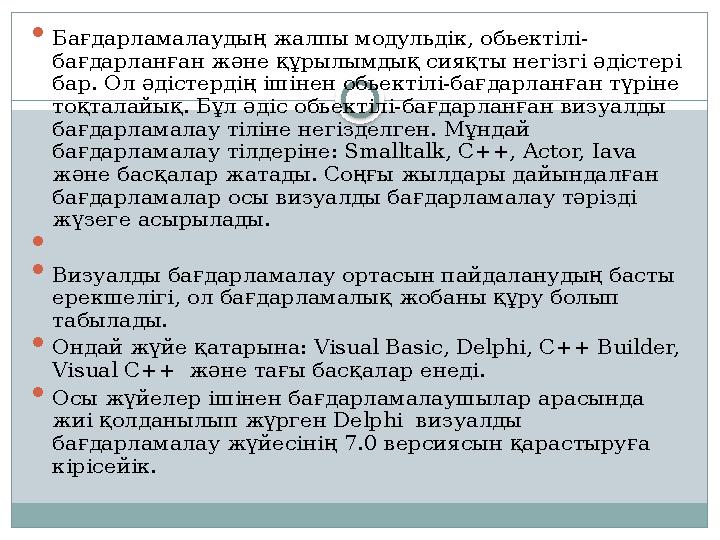 Бағдарламалаудың жалпы модульдік, обьектілі-бағдарланған және құрылымдық сияқты негізгі әдістері бар. Ол әдістердің ішінен обьектілі-бағдарланған түріне тоқталайық. Бұл әдіс обьектілі-бағдарланған визуалды бағдарламалау тіліне негізделген. Мұндай бағдарламалау тілдеріне: Smalltalk, C++, Actor, Iava және басқалар жатады. Соңғы жылдары дайындалған бағдарламалар осы визуалды бағдарламалау тәрізді жүзеге асырылады.

Визуалды бағдарламалау ортасын пайдаланудың басты ерекшелігі, ол бағдарламалық жобаны құру болып табылады.

Ондай жүйе қатарына: Visual Basic, Delphi, C++ Builder, Visual C++ және тағы басқалар енеді.

Осы жүйелер ішінен бағдарламалаушылар арасында жиі қолданылып жүрген Delphi визуалды бағдарламалау жүйесінің 7.0 версиясын қарастыруға кірісейік.